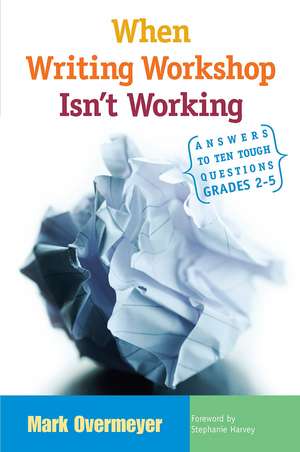 When Writing Workshop Isn't Working

ANSWERS TO TEN TOUGH QUESTIONS GRADES 2-5

Mark Overmeyer

Foreword by Stephanie Harvey